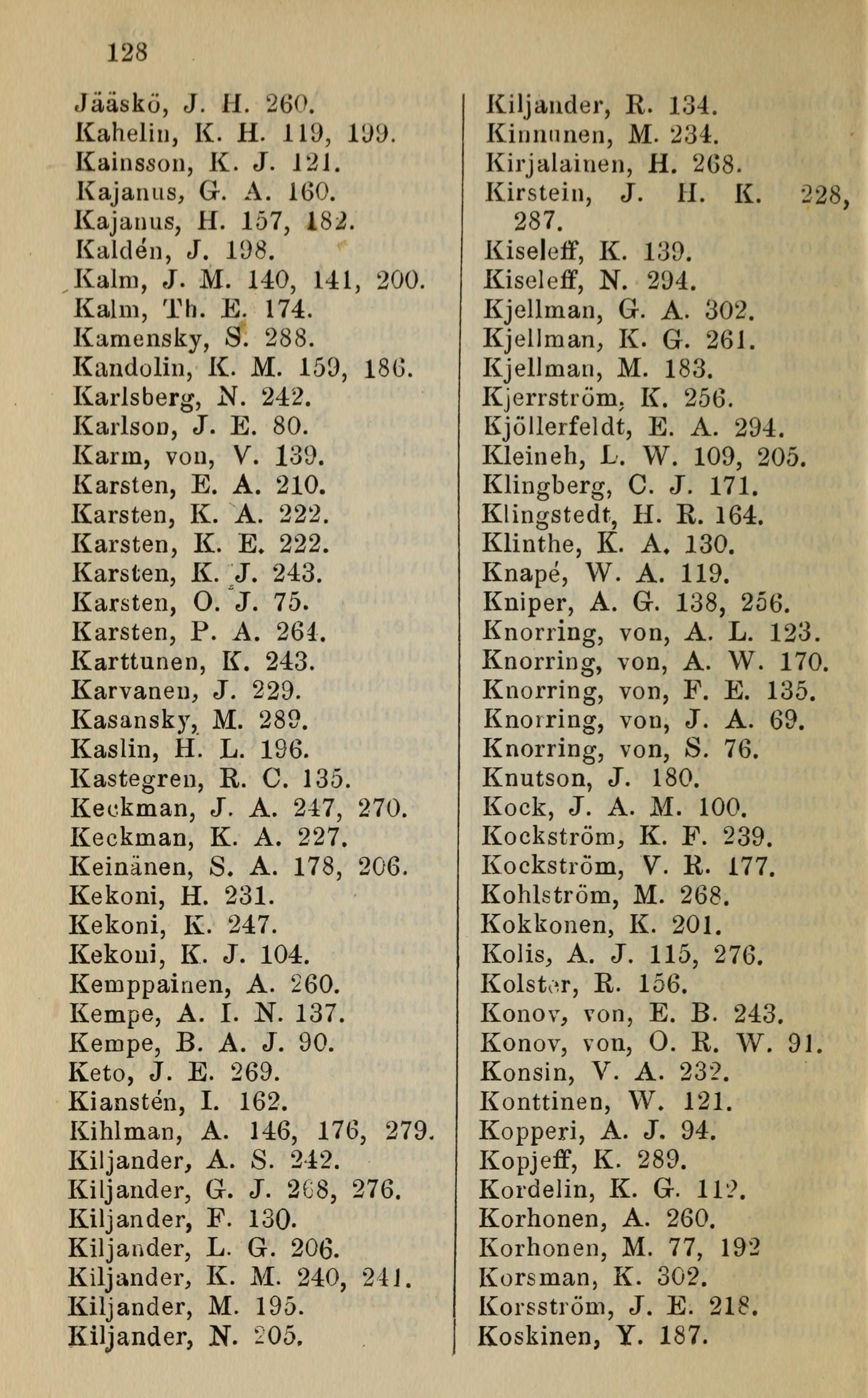 128

Jääskö, J. H. 260.
Kahelin, K. H. 119, 199.
Kainsson, K. J. 121.
Kajanus, G. A. 160.
Kajanus, H. 157, 182.
Kaldén, J. 198.
Kalm, J. M. 140, 141, 200.
Kalm, Th. E. 174.
Kamensky, S. 288.
Kandolin, K. M. 159, 186.
Karlsberg, N. 242.
Karlson, J. E. 80.
Karm, von, V. 139.
Karsten, E. A. 210.
Karsten, K. A. 222.
Karsten, K. E. 222.
Karsten, K. J. 243.
Karsten, O. J. 75.
Karsten, P. A. 264.
Karttunen, K. 243.
Karvanen, J. 229.
Kasansky, M. 289.
Kaslin, H. L. 196.
Kastegren, R. C. 135.
Keckman, J. A. 247, 270.
Keckman, K. A. 227.
Keinänen, S. A. 178, 206.
Kekoni, H. 231.
Kekoni, K. 247.
Kekoni, K. J. 104.
Kemppainen, A. 260.
Kempe, A. I. N. 137.
Kempe, B. A. J. 90.
Keto, J. E. 269.
Kianstén, I. 162.
Kihlman, A. 146, 176, 279.
Kiljander, A. S. 242.
Kiljander, G. J. 268, 276.
Kiljander, F. 130.
Kiljander, L. G. 206.
Kiljander, K. M. 240, 241.
Kiljander, M. 195.
Kiljander, N. 205.

Kiljander, R. 134.
Kinnunen, M. 234.
Kirjalainen, H. 268.
Kirstein, J. H. K. 228, 287.
Kiseleff, K. 139.
Kiseleff, N. 294.
Kjellman, G. A. 302.
Kjellman, K. G. 261.
Kjellman, M. 183.
Kjerrström, K. 256.
Kjöllerfeldt, E. A. 294.
Kleineh, L. W. 109, 205.
Klingberg, C. J. 171.
Klingstedt, H. R. 164.
Klinthe, K. A. 130.
Knapé, W. A. 119.
Kniper, A. G. 138, 256.
Knorring, von, A. L. 123.
Knorring, von, A. W. 170.
Knorring, von, F. E. 135.
Knorring, von, J. A. 69.
Knorring, von, S. 76.
Knutson, J. 180.
Kock, J. A. M. 100.
Kockström, K. F. 239.
Kockström, V. R. 177.
Kohlström, M. 268.
Kokkonen, K. 201.
Kolis, A. J. 115, 276.
Kolster, R. 156.
Konov, von, E. B. 243.
Konov, von, O. R. W. 91.
Konsin, V. A. 232.
Konttinen, W. 121.
Kopperi, A. J. 94.
Kopjeff, K. 289.
Kordelin, K. G. 112.
Korhonen, A. 260.
Korhonen, M. 77, 192
Korsman, K. 302.
Korsström, J. E. 218.
Koskinen, Y. 187.